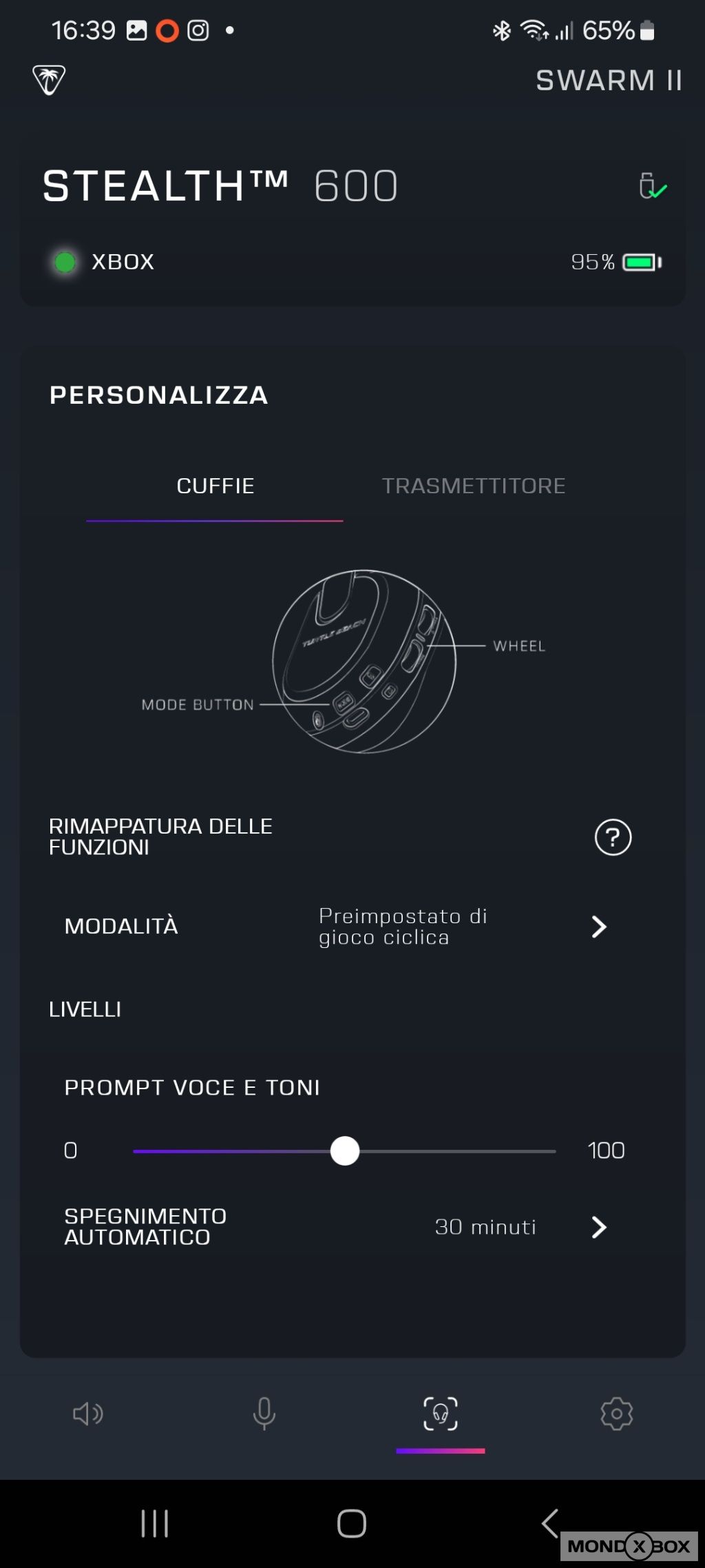 16:39 65%

SWARM II

STEALTH™ 600

XBOX 95%

PERSONALIZZA

CUFFIE TRASMETTITORE

TURTLE BEACH

WHEEL

MODE BUTTON

RIMAPPATURA DELLE FUNZIONI

?

MODALITÀ Preimpostato di gioco ciclica

LIVELLI

PROMPT VOCE E TONI

0 100

SPEGNIMENTO AUTOMATICO 30 minuti

MONDOXBOX